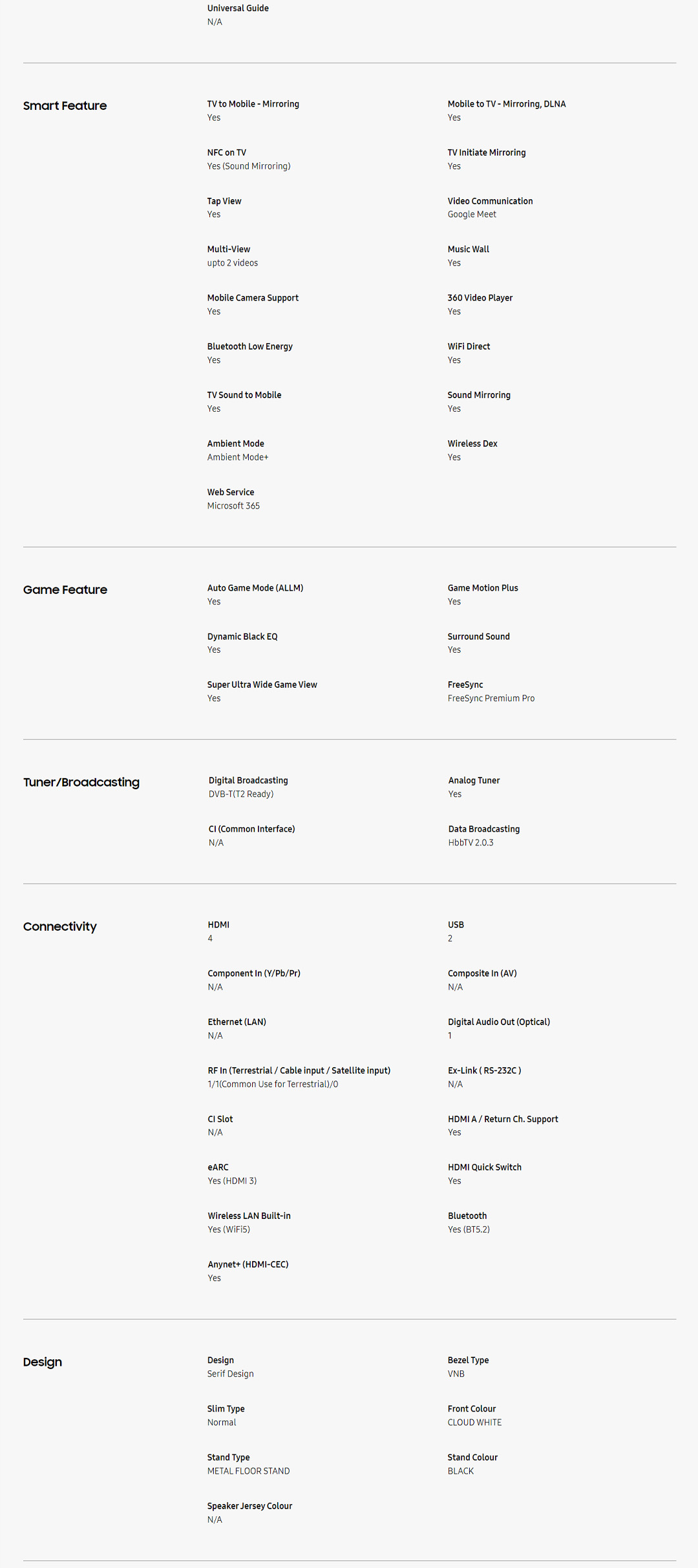 Universal Guide
N/A

Smart Feature

TV to Mobile - Mirroring
Yes

Mobile to TV - Mirroring, DLNA
Yes

NFC on TV
Yes (Sound Mirroring)

TV Initiate Mirroring
Yes

Tap View
Yes

Video Communication
Google Meet

Multi-View
upto 2 videos

Music Wall
Yes

Mobile Camera Support
Yes

360 Video Player
Yes

Bluetooth Low Energy
Yes

WiFi Direct
Yes

TV Sound to Mobile
Yes

Sound Mirroring
Yes

Ambient Mode
Ambient Mode+

Wireless Dex
Yes

Web Service
Microsoft 365

Game Feature

Auto Game Mode (ALLM)
Yes

Game Motion Plus
Yes

Dynamic Black EQ
Yes

Surround Sound
Yes

Super Ultra Wide Game View
Yes

FreeSync
FreeSync Premium Pro

Tuner/Broadcasting

Digital Broadcasting
DVB-T(T2 Ready)

Analog Tuner
Yes

CI (Common Interface)
N/A

Data Broadcasting
HbbTV 2.0.3

Connectivity

HDMI
4

USB
2

Component In (Y/Pb/Pr)
N/A

Composite In (AV)
N/A

Ethernet (LAN)
N/A

Digital Audio Out (Optical)
1

RF In (Terrestrial / Cable input / Satellite input)
1/1(Common Use for Terrestrial)/0

Ex-Link ( RS-232C )
N/A

CI Slot
N/A

HDMI A / Return Ch. Support
Yes

eARC
Yes (HDMI 3)

HDMI Quick Switch
Yes

Wireless LAN Built-in
Yes (WiFi5)

Bluetooth
Yes (BT5.2)

Anynet+ (HDMI-CEC)
Yes

Design

Design
Serif Design

Bezel Type
VNB

Slim Type
Normal

Front Colour
CLOUD WHITE

Stand Type
METAL FLOOR STAND

Stand Colour
BLACK

Speaker Jersey Colour
N/A